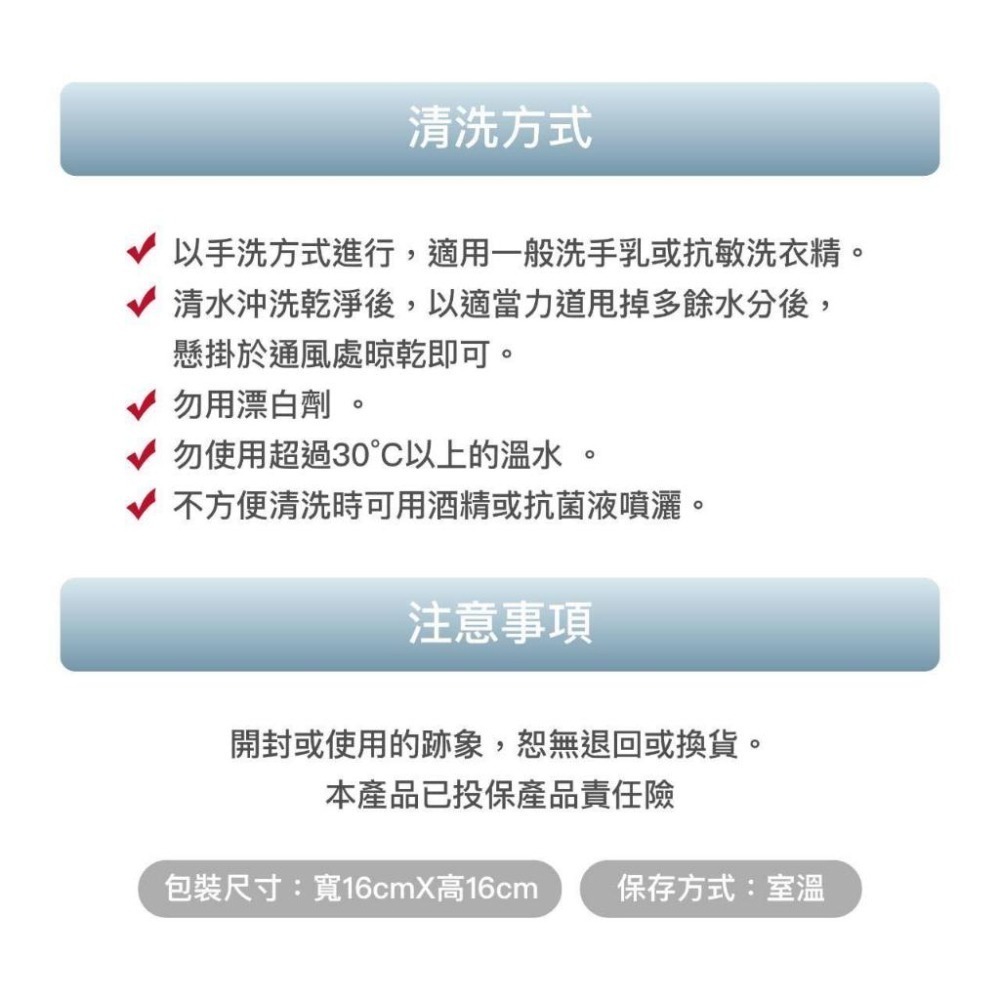 清洗方式

✔ 以手洗方式進行，適用一般洗手乳或抗敏洗衣精。
✔ 清水沖洗乾淨後，以適當力道甩掉多餘水分後，懸掛於通風處晾乾即可。
✔ 勿用漂白劑 。
✔ 勿使用超過30°C以上的溫水 。
✔ 不方便清洗時可用酒精或抗菌液噴灑。

注意事項

開封或使用的跡象，恕無退回或換貨。
本產品已投保產品責任險

包裝尺寸：寬16cmX高16cm

保存方式：室溫